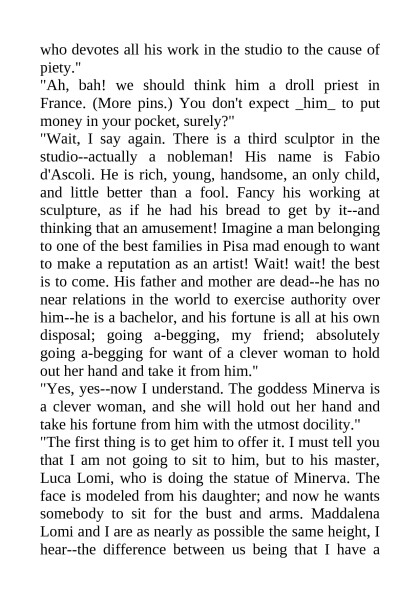 who devotes all his work in the studio to the cause of piety."

"Ah, bah! we should think him a droll priest in France. (More pins.) You don't expect _him_ to put money in your pocket, surely?"

"Wait, I say again. There is a third sculptor in the studio--actually a nobleman! His name is Fabio d'Ascoli. He is rich, young, handsome, an only child, and little better than a fool. Fancy his working at sculpture, as if he had his bread to get by it--and thinking that an amusement! Imagine a man belonging to one of the best families in Pisa mad enough to want to make a reputation as an artist! Wait! wait! the best is to come. His father and mother are dead--he has no near relations in the world to exercise authority over him--he is a bachelor, and his fortune is all at his own disposal; going a-begging, my friend; absolutely going a-begging for want of a clever woman to hold out her hand and take it from him."

"Yes, yes--now I understand. The goddess Minerva is a clever woman, and she will hold out her hand and take his fortune from him with the utmost docility."

"The first thing is to get him to offer it. I must tell you that I am not going to sit to him, but to his master, Luca Lomi, who is doing the statue of Minerva. The face is modeled from his daughter; and now he wants somebody to sit for the bust and arms. Maddalena Lomi and I are as nearly as possible the same height, I hear--the difference between us being that I have a